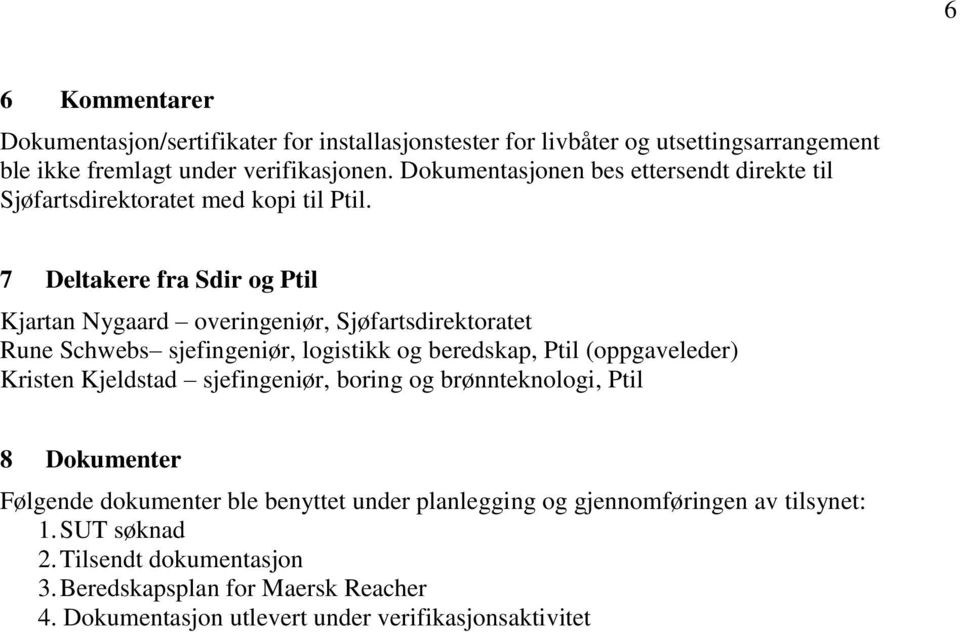 6

6 Kommentarer

Dokumentasjon/sertifikater for installasjonstester for livbåter og utsettingsarrangement ble ikke fremlagt under verifikasjonen. Dokumentasjonen bes ettersendt direkte til Sjøfartsdirektoratet med kopi til Ptil.

7 Deltakere fra Sdir og Ptil

Kjartan Nygaard – overingeniør, Sjøfartsdirektoratet
Rune Schwebs– sjefingeniør, logistikk og beredskap, Ptil (oppgaveleder)
Kristen Kjeldstad – sjefingeniør, boring og brønnteknologi, Ptil

8 Dokumenter

Følgende dokumenter ble benyttet under planlegging og gjennomføringen av tilsynet:
1. SUT søknad
2. Tilsendt dokumentasjon
3. Beredskapsplan for Maersk Reacher
4. Dokumentasjon utlevert under verifikasjonsaktivitet